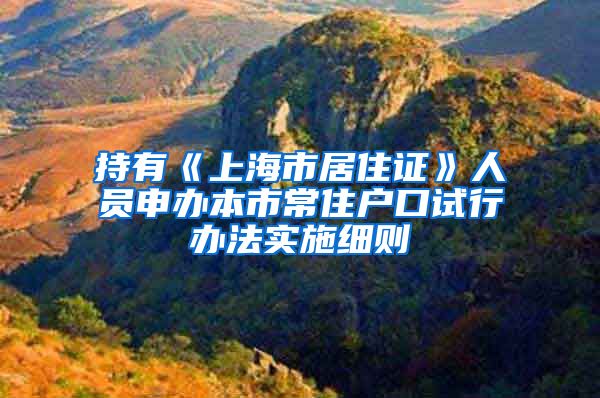 持有《上海市居住证》人员申办本市常住户口试行办法实施细则